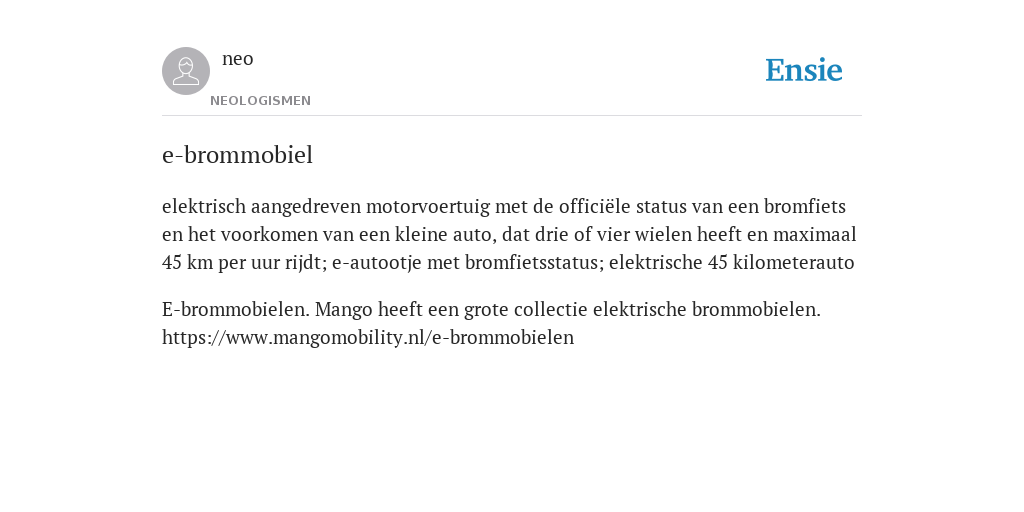 neo
NEOLOGISMEN

Ensie

e-brommobiel

elektrisch aangedreven motorvoertuig met de officiële status van een bromfiets en het voorkomen van een kleine auto, dat drie of vier wielen heeft en maximaal 45 km per uur rijdt; e-autootje met bromfietsstatus; elektrische 45 kilometerauto

E-brommobielen. Mango heeft een grote collectie elektrische brommobielen. https://www.mangomobility.nl/e-brommobielen